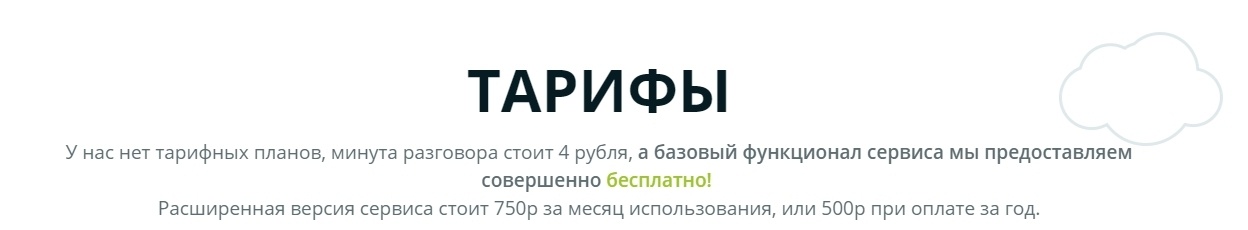 ТАРИФЫ

У нас нет тарифных планов, минута разговора стоит 4 рубля, а базовый функционал сервиса мы предоставляем совершенно бесплатно!
Расширенная версия сервиса стоит 750р за месяц использования, или 500р при оплате за год.